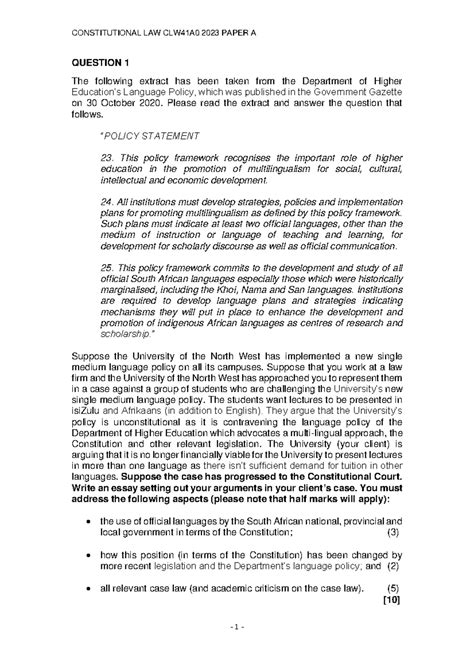 CONSTITUTIONAL LAW CLW41A0 2023 PAPER A

QUESTION 1

The following extract has been taken from the Department of Higher Education's Language Policy, which was published in the Government Gazette on 30 October 2020. Please read the extract and answer the question that follows.

"POLICY STATEMENT

23. This policy framework recognises the important role of higher education in the promotion of multilingualism for social, cultural, intellectual and economic development.

24. All institutions must develop strategies, policies and implementation plans for promoting multilingualism as defined by this policy framework. Such plans must indicate at least two official languages, other than the medium of instruction or language of teaching and learning, for development for scholarly discourse as well as official communication.

25. This policy framework commits to the development and study of all official South African languages especially those which were historically marginalised, including the Khoi, Nama and San languages. Institutions are required to develop language plans and strategies indicating mechanisms they will put in place to enhance the development and promotion of indigenous African languages as centres of research and scholarship."

Suppose the University of the North West has implemented a new single medium language policy on all its campuses. Suppose that you work at a law firm and the University of the North West has approached you to represent them in a case against a group of students who are challenging the University's new single medium language policy. The students want lectures to be presented in isiZulu and Afrikaans (in addition to English). They argue that the University's policy is unconstitutional as it is contravening the language policy of the Department of Higher Education which advocates a multi-lingual approach, the Constitution and other relevant legislation. The University (your client) is arguing that it is no longer financially viable for the University to present lectures in more than one language as there isn't sufficient demand for tuition in other languages. Suppose the case has progressed to the Constitutional Court. Write an essay setting out your arguments in your client's case. You must address the following aspects (please note that half marks will apply):

• the use of official languages by the South African national, provincial and local government in terms of the Constitution; (3)

• how this position (in terms of the Constitution) has been changed by more recent legislation and the Department's language policy; and (2)

• all relevant case law (and academic criticism on the case law). (5)
[10]

- 1 -